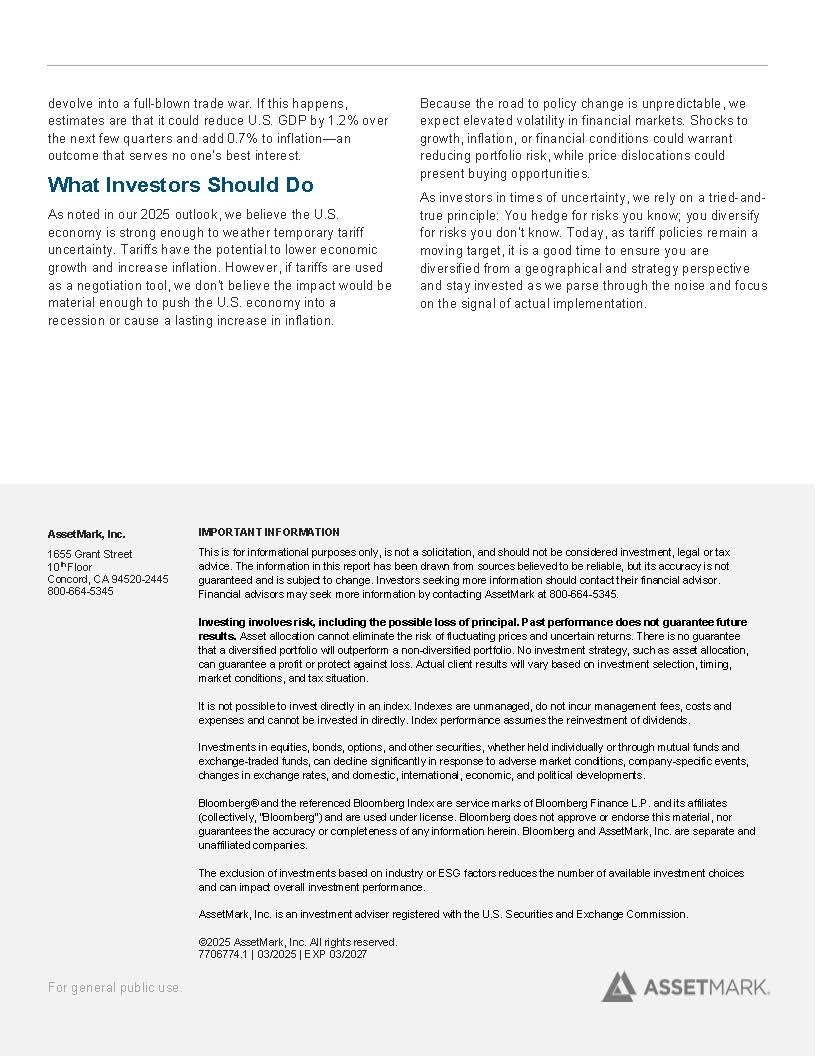 devolve into a full-blown trade war. If this happens, estimates are that it could reduce U.S. GDP by 1.2% over the next few quarters and add 0.7% to inflation—an outcome that serves no one's best interest.

What Investors Should Do

As noted in our 2025 outlook, we believe the U.S. economy is strong enough to weather temporary tariff uncertainty. Tariffs have the potential to lower economic growth and increase inflation. However, if tariffs are used as a negotiation tool, we don't believe the impact would be material enough to push the U.S. economy into a recession or cause a lasting increase in inflation.

Because the road to policy change is unpredictable, we expect elevated volatility in financial markets. Shocks to growth, inflation, or financial conditions could warrant reducing portfolio risk, while price dislocations could present buying opportunities.

As investors in times of uncertainty, we rely on a tried-and-true principle: You hedge for risks you know; you diversify for risks you don't know. Today, as tariff policies remain a moving target, it is a good time to ensure you are diversified from a geographical and strategy perspective and stay invested as we parse through the noise and focus on the signal of actual implementation.

AssetMark, Inc.

1655 Grant Street
10$^{th}$ Floor
Concord, CA 94520-2445
800-664-5345

IMPORTANT INFORMATION

This is for informational purposes only, is not a solicitation, and should not be considered investment, legal or tax advice. The information in this report has been drawn from sources believed to be reliable, but its accuracy is not guaranteed and is subject to change. Investors seeking more information should contact their financial advisor. Financial advisors may seek more information by contacting AssetMark at 800-664-5345.

Investing involves risk, including the possible loss of principal. Past performance does not guarantee future results. Asset allocation cannot eliminate the risk of fluctuating prices and uncertain returns. There is no guarantee that a diversified portfolio will outperform a non-diversified portfolio. No investment strategy, such as asset allocation, can guarantee a profit or protect against loss. Actual client results will vary based on investment selection, timing, market conditions, and tax situation.

It is not possible to invest directly in an index. Indexes are unmanaged, do not incur management fees, costs and expenses and cannot be invested in directly. Index performance assumes the reinvestment of dividends.

Investments in equities, bonds, options, and other securities, whether held individually or through mutual funds and exchange-traded funds, can decline significantly in response to adverse market conditions, company-specific events, changes in exchange rates, and domestic, international, economic, and political developments.

Bloomberg® and the referenced Bloomberg Index are service marks of Bloomberg Finance L.P. and its affiliates (collectively, "Bloomberg") and are used under license. Bloomberg does not approve or endorse this material, nor guarantees the accuracy or completeness of any information herein. Bloomberg and AssetMark, Inc. are separate and unaffiliated companies.

The exclusion of investments based on industry or ESG factors reduces the number of available investment choices and can impact overall investment performance.

AssetMark, Inc. is an investment adviser registered with the U.S. Securities and Exchange Commission.

©2025 AssetMark, Inc. All rights reserved.
7706774.1 | 03/2025 | EXP 03/2027

For general public use.

ASSETMARK.